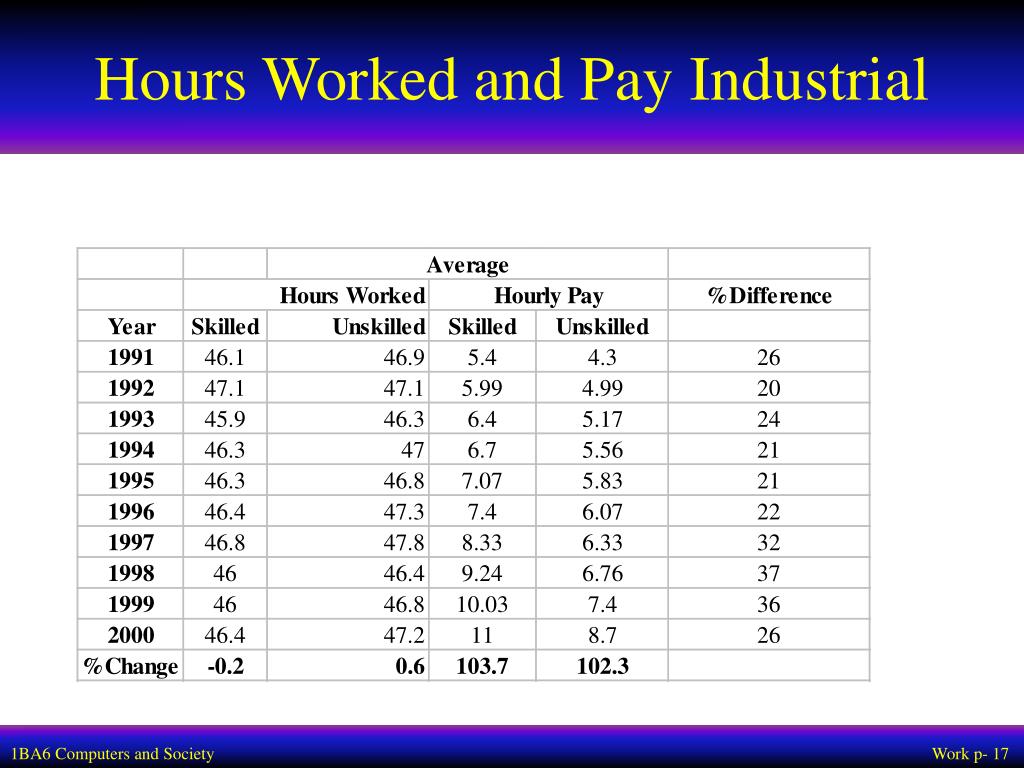 Hours Worked and Pay Industrial

| | | Average | | | |
|---|---|---|---|---|---|
| | | Hours Worked | Hourly Pay | | %Difference |
| Year | Skilled | Unskilled | Skilled | Unskilled | |
| 1991 | 46.1 | 46.9 | 5.4 | 4.3 | 26 |
| 1992 | 47.1 | 47.1 | 5.99 | 4.99 | 20 |
| 1993 | 45.9 | 46.3 | 6.4 | 5.17 | 24 |
| 1994 | 46.3 | 47 | 6.7 | 5.56 | 21 |
| 1995 | 46.3 | 46.8 | 7.07 | 5.83 | 21 |
| 1996 | 46.4 | 47.3 | 7.4 | 6.07 | 22 |
| 1997 | 46.8 | 47.8 | 8.33 | 6.33 | 32 |
| 1998 | 46 | 46.4 | 9.24 | 6.76 | 37 |
| 1999 | 46 | 46.8 | 10.03 | 7.4 | 36 |
| 2000 | 46.4 | 47.2 | 11 | 8.7 | 26 |
| %Change | -0.2 | 0.6 | 103.7 | 102.3 | |

1BA6 Computers and Society

Work p- 17